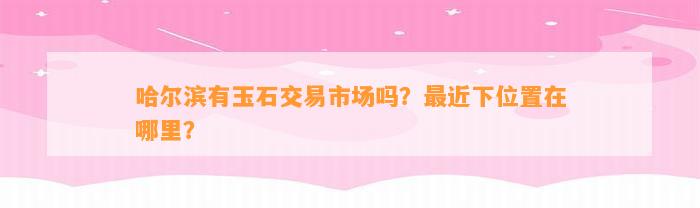 哈尔滨有玉石交易市场吗？最近下位置在哪里？